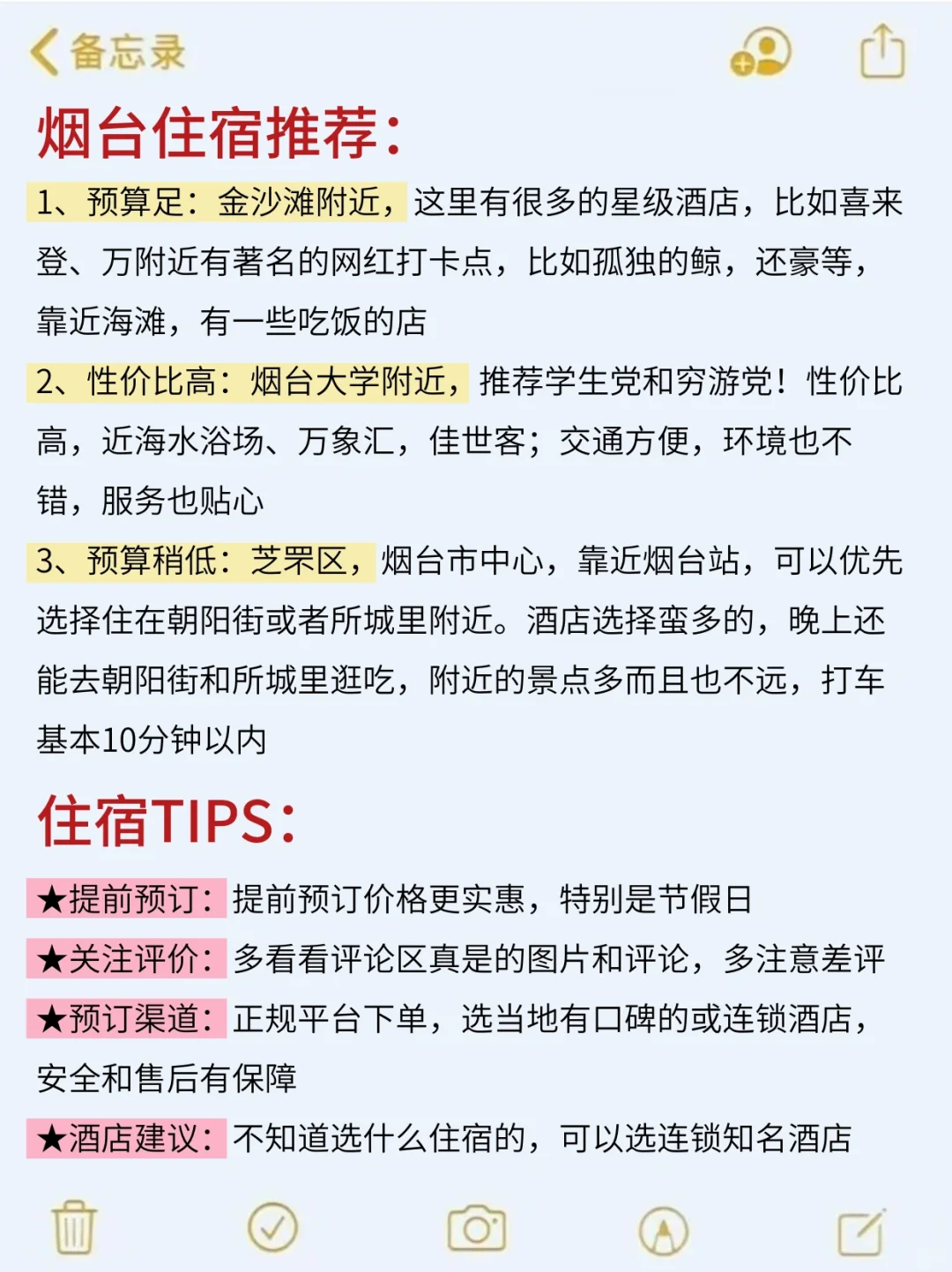 备忘录

烟台住宿推荐：

1、预算足：金沙滩附近，这里有很多的星级酒店，比如喜来登、万附近有著名的网红打卡点，比如孤独的鲸，还豪等，靠近海滩，有一些吃饭的店

2、性价比高：烟台大学附近，推荐学生党和穷游党！性价比高，近海水浴场、万象汇，佳世客；交通方便，环境也不错，服务也贴心

3、预算稍低：芝罘区，烟台市中心，靠近烟台站，可以优先选择住在朝阳街或者所城里附近。酒店选择蛮多的，晚上还能去朝阳街和所城里逛吃，附近的景点多而且也不远，打车基本10分钟以内

住宿TIPS：

★提前预订：提前预订价格更实惠，特别是节假日

★关注评价：多看看评论区真是的图片和评论，多注意差评

★预订渠道：正规平台下单，选当地有口碑的或连锁酒店，安全和售后有保障

★酒店建议：不知道选什么住宿的，可以选连锁知名酒店